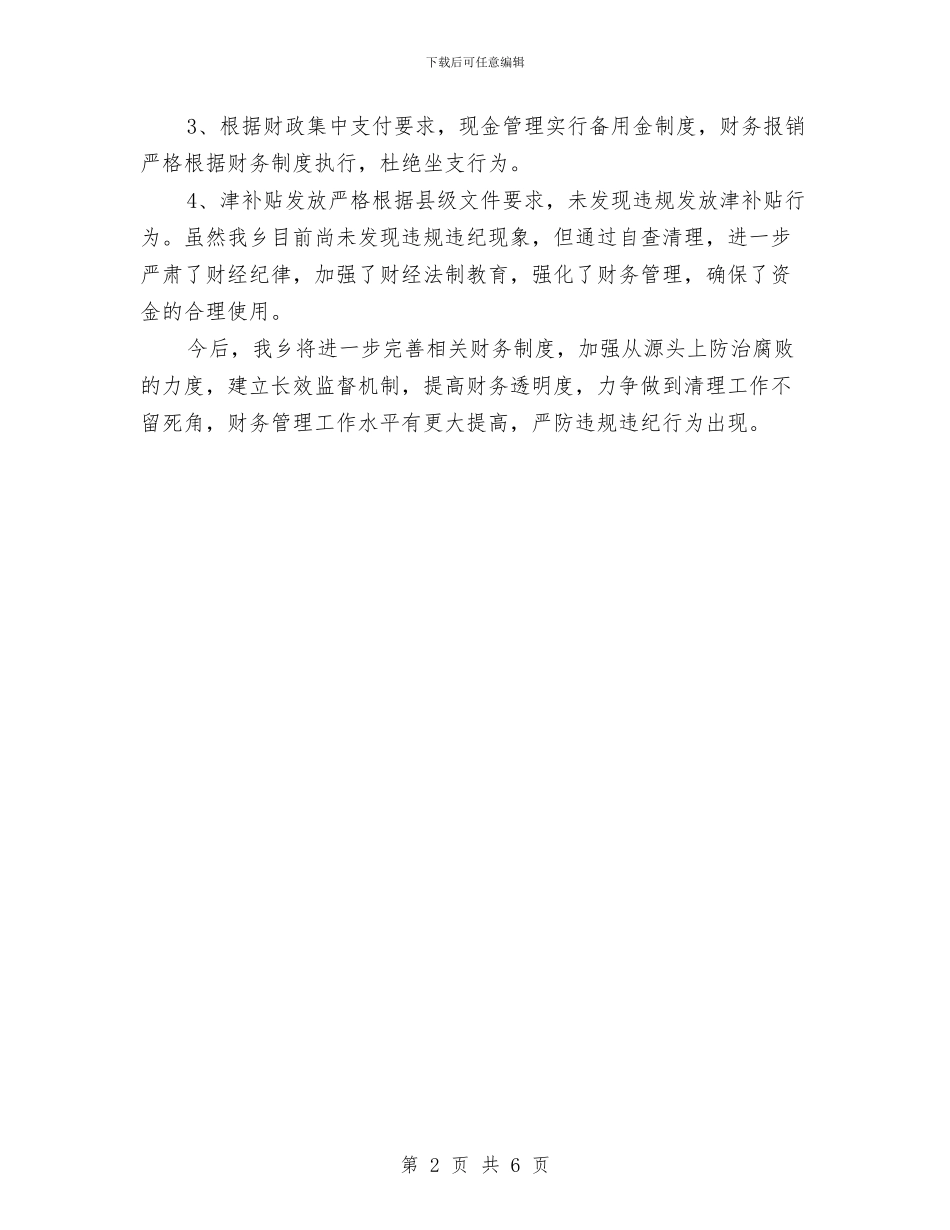 下载后可任意编辑

3、根据财政集中支付要求，现金管理实行备用金制度，财务报销严格根据财务制度执行，杜绝坐支行为。

4、津补贴发放严格根据县级文件要求，未发现违规发放津补贴行为。虽然我乡目前尚未发现违规违纪现象，但通过自查清理，进一步严肃了财经纪律，加强了财经法制教育，强化了财务管理，确保了资金的合理使用。

今后，我乡将进一步完善相关财务制度，加强从源头上防治腐败的力度，建立长效监督机制，提高财务透明度，力争做到清理工作不留死角，财务管理工作水平有更大提高，严防违规违纪行为出现。

第 2 页 共 6 页